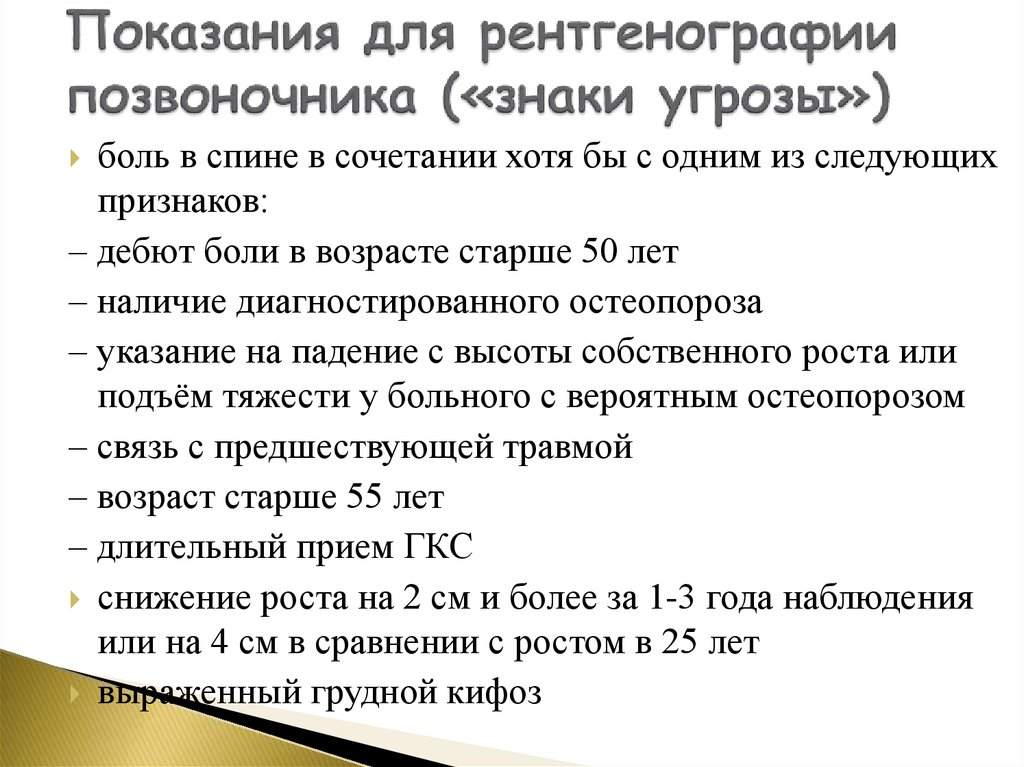 Показания для рентгенографии позвоночника («знаки угрозы»)

боль в спине в сочетании хотя бы с одним из следующих признаков:

– дебют боли в возрасте старше 50 лет

– наличие диагностированного остеопороза

– указание на падение с высоты собственного роста или подъём тяжести у больного с вероятным остеопорозом

– связь с предшествующей травмой

– возраст старше 55 лет

– длительный прием ГКС

снижение роста на 2 см и более за 1-3 года наблюдения или на 4 см в сравнении с ростом в 25 лет

выраженный грудной кифоз